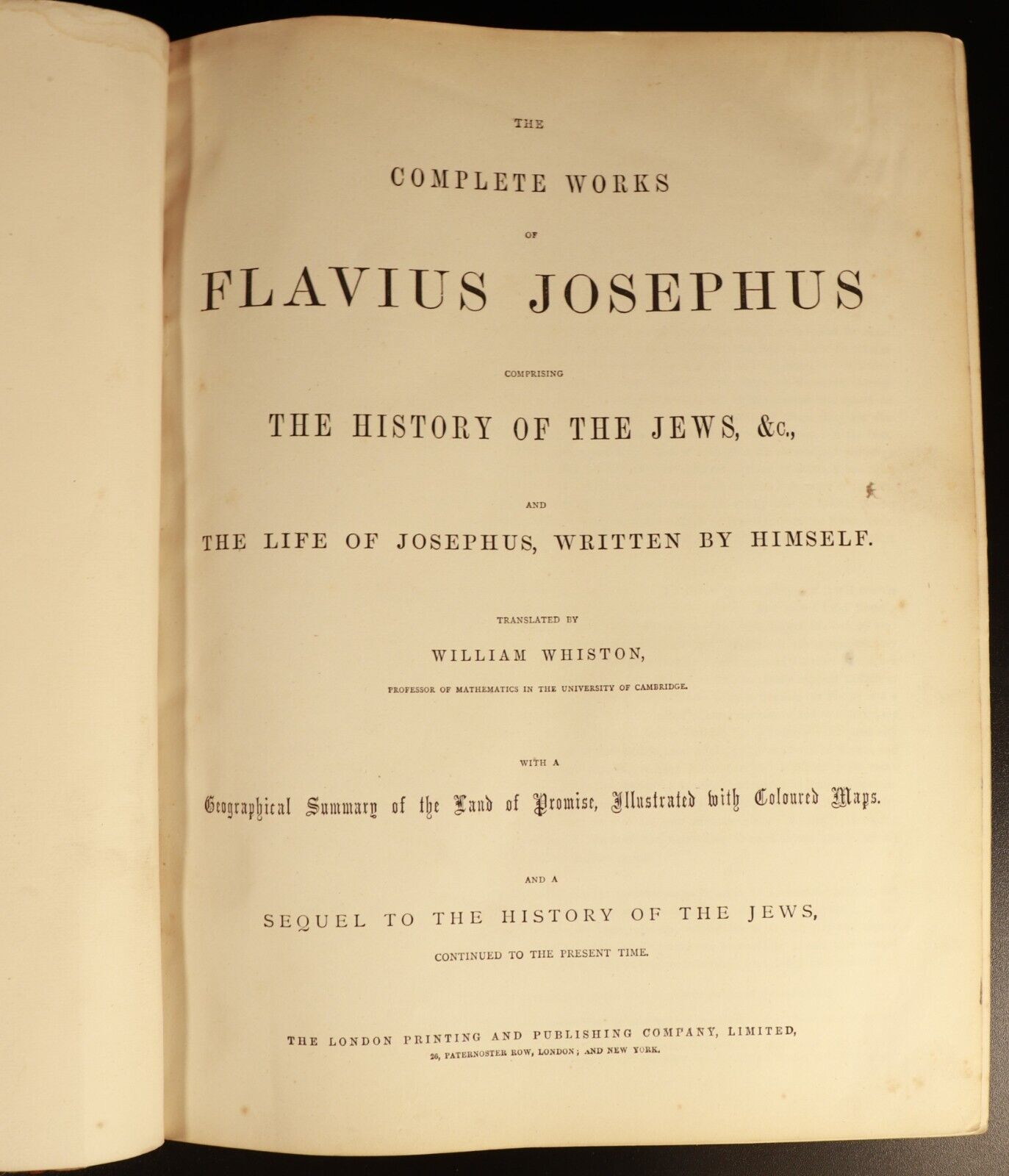 THE

COMPLETE WORKS

OF

FLAVIUS JOSEPHUS

COMPRISING

THE HISTORY OF THE JEWS, &c.,

AND

THE LIFE OF JOSEPHUS, WRITTEN BY HIMSELF.

TRANSLATED BY

WILLIAM WHISTON,

PROFESSOR OF MATHEMATICS IN THE UNIVERSITY OF CAMBRIDGE.

WITH A

Geographical Summary of the Land of Promise, Illustrated with Coloured Maps.

AND A

SEQUEL TO THE HISTORY OF THE JEWS,

CONTINUED TO THE PRESENT TIME.

THE LONDON PRINTING AND PUBLISHING COMPANY, LIMITED,
26, PATERNOSTER ROW, LONDON; AND NEW YORK.